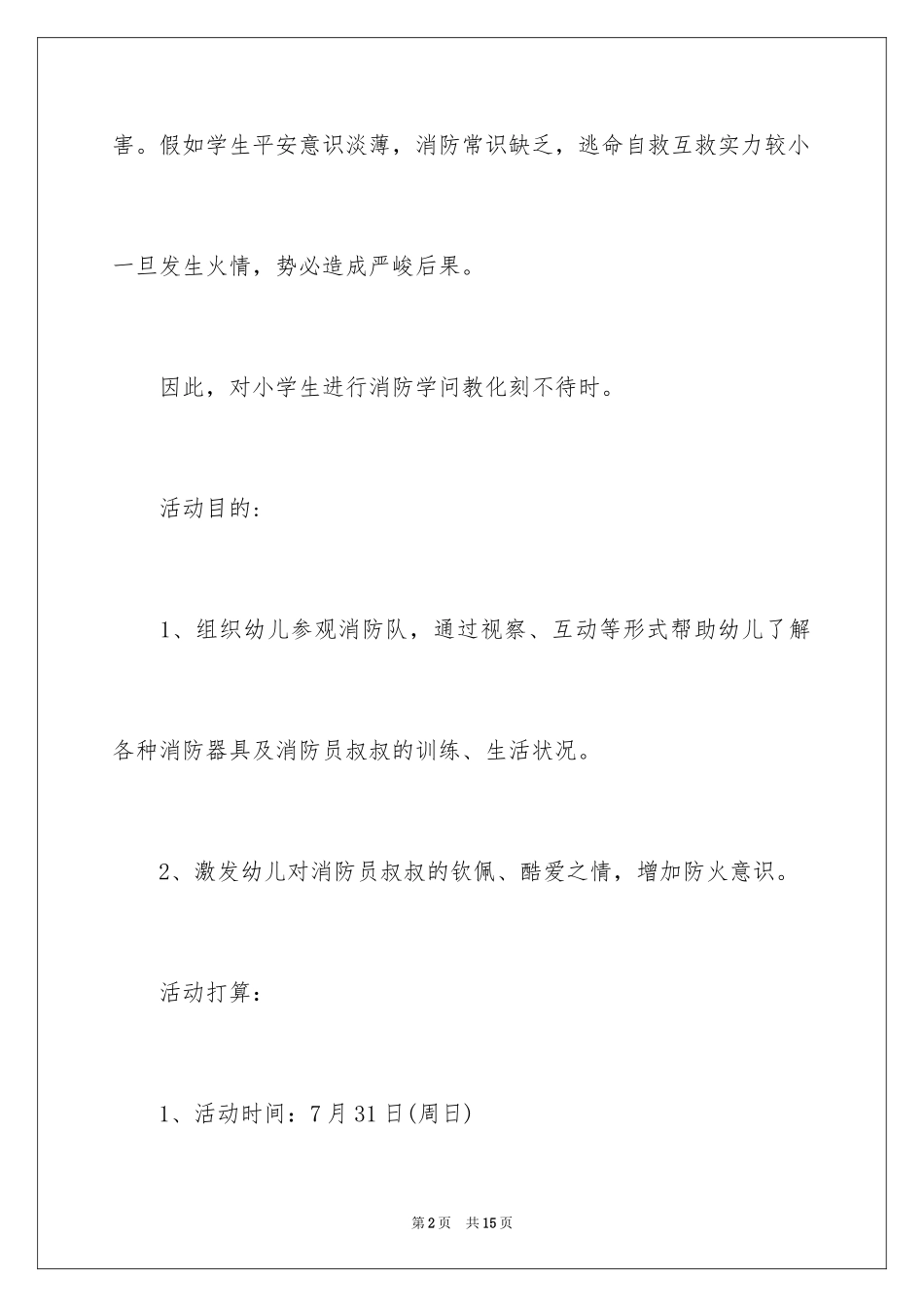 害。假如学生平安意识淡薄，消防常识缺乏，逃命自救互救实力较小一旦发生火情，势必造成严峻后果。

因此，对小学生进行消防学问教化刻不待时。

活动目的:

1、组织幼儿参观消防队，通过视察、互动等形式帮助幼儿了解各种消防器具及消防员叔叔的训练、生活状况。

2、激发幼儿对消防员叔叔的钦佩、酷爱之情，增加防火意识。

活动打算:

1、活动时间：7月31日(周日)

第2页 共15页